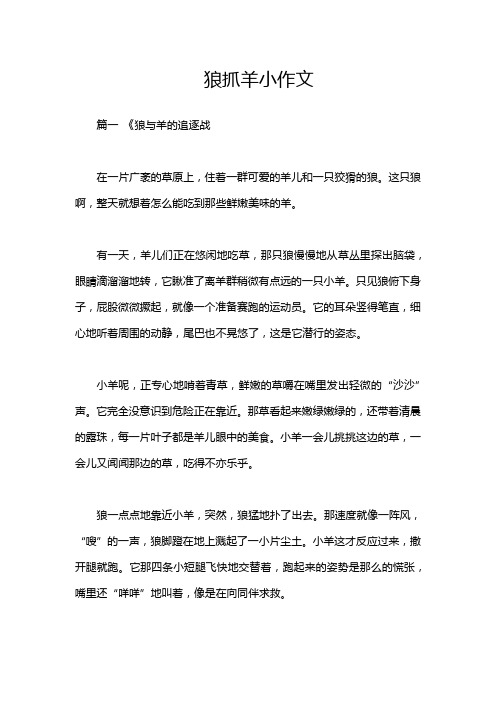 狼抓羊小作文

篇一 《狼与羊的追逐战

在一片广袤的草原上，住着一群可爱的羊儿和一只狡猾的狼。这只狼啊，整天就想着怎么能吃到那些鲜嫩美味的羊。

有一天，羊儿们正在悠闲地吃草，那只狼慢慢地从草丛里探出脑袋，眼睛滴溜溜地转，它瞅准了离羊群稍微有点远的一只小羊。只见狼俯下身子，屁股微微撅起，就像一个准备赛跑的运动员。它的耳朵竖得笔直，细心地听着周围的动静，尾巴也不晃悠了，这是它潜行的姿态。

小羊呢，正专心地啃着青草，鲜嫩的草嚼在嘴里发出轻微的“沙沙”声。它完全没意识到危险正在靠近。那草看起来嫩绿嫩绿的，还带着清晨的露珠，每一片叶子都是羊儿眼中的美食。小羊一会儿挑挑这边的草，一会儿又闻闻那边的草，吃得不亦乐乎。

狼一点点地靠近小羊，突然，狼猛地扑了出去。那速度就像一阵风，“嗖”的一声，狼脚蹬在地上溅起了一小片尘土。小羊这才反应过来，撒开腿就跑。它那四条小短腿飞快地交替着，跑起来的姿势是那么的慌张，嘴里还“咩咩”地叫着，像是在向同伴求救。